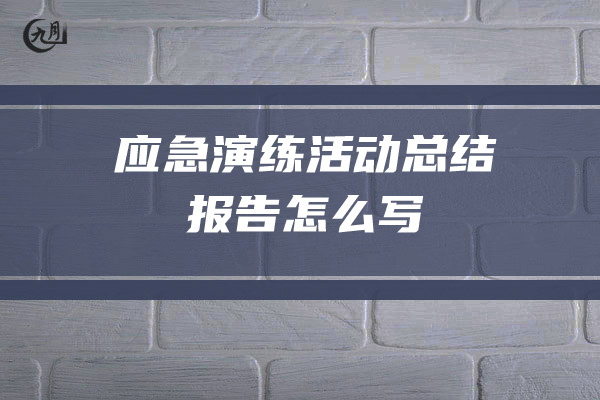 九月

应急演练活动总结报告怎么写